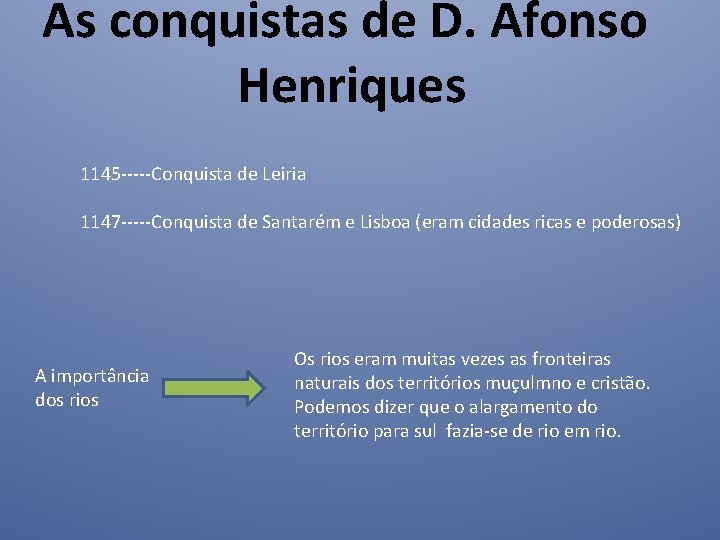 As conquistas de D. Afonso Henriques

1145-----Conquista de Leiria

1147-----Conquista de Santarém e Lisboa (eram cidades ricas e poderosas)

A importância dos rios

Os rios eram muitas vezes as fronteiras naturais dos territórios muçulmno e cristão. Podemos dizer que o alargamento do território para sul fazia-se de rio em rio.